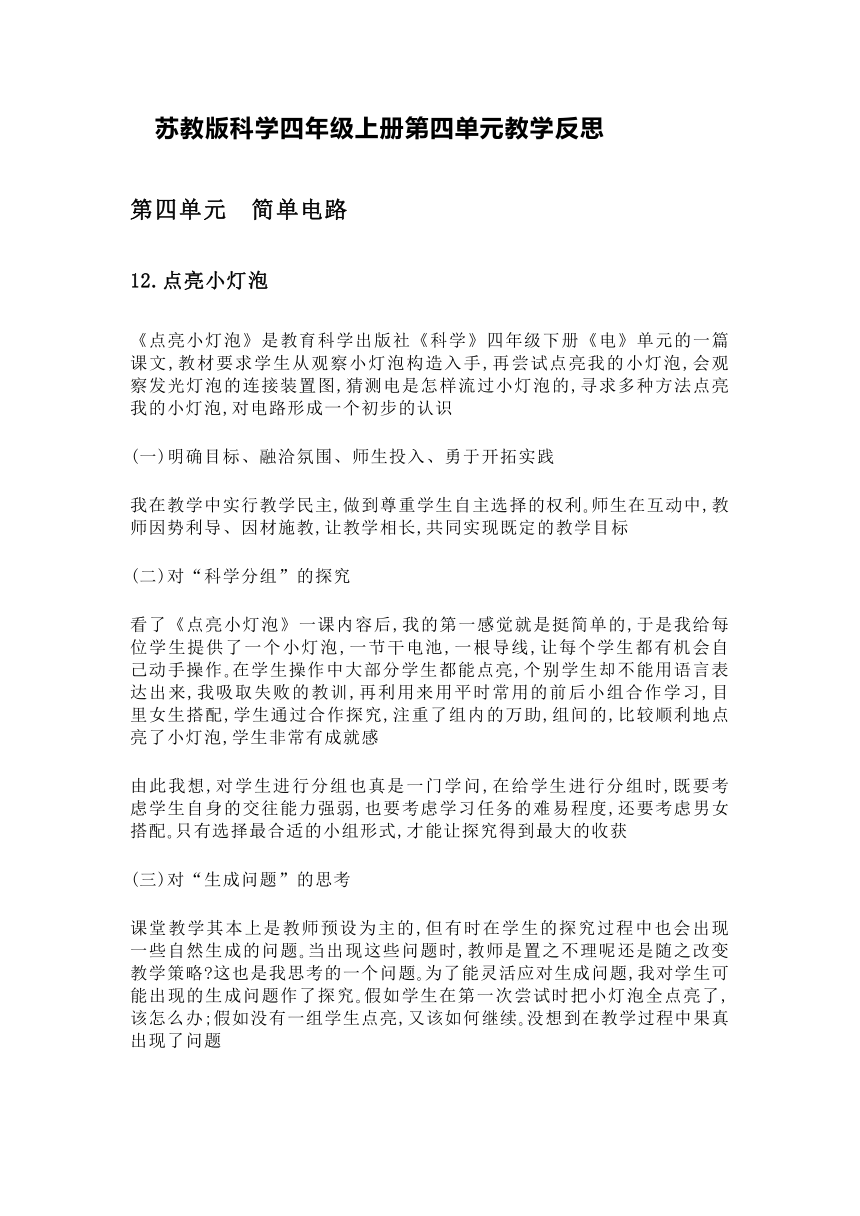 苏教版科学四年级上册第四单元教学反思

第四单元　简单电路

12.点亮小灯泡

《点亮小灯泡》是教育科学出版社《科学》四年级下册《电》单元的一篇课文,教材要求学生从观察小灯泡构造入手,再尝试点亮我的小灯泡,会观察发光灯泡的连接装置图,猜测电是怎样流过小灯泡的,寻求多种方法点亮我的小灯泡,对电路形成一个初步的认识

(一)明确目标、融洽氛围、师生投入、勇于开拓实践

我在教学中实行教学民主,做到尊重学生自主选择的权利。师生在互动中,教师因势利导、因材施教,让教学相长,共同实现既定的教学目标

(二)对“科学分组”的探究

看了《点亮小灯泡》一课内容后,我的第一感觉就是挺简单的,于是我给每位学生提供了一个小灯泡,一节干电池,一根导线,让每个学生都有机会自己动手操作。在学生操作中大部分学生都能点亮,个别学生却不能用语言表达出来,我吸取失败的教训,再利用来用平时常用的前后小组合作学习,目里女生搭配,学生通过合作探究,注重了组内的万助,组间的,比较顺利地点亮了小灯泡,学生非常有成就感

由此我想,对学生进行分组也真是一门学问,在给学生进行分组时,既要考虑学生自身的交往能力强弱,也要考虑学习任务的难易程度,还要考虑男女搭配。只有选择最合适的小组形式,才能让探究得到最大的收获

(三)对“生成问题”的思考

课堂教学其本上是教师预设为主的,但有时在学生的探究过程中也会出现一些自然生成的问题。当出现这些问题时,教师是置之不理呢还是随之改变教学策略?这也是我思考的一个问题。为了能灵活应对生成问题,我对学生可能出现的生成问题作了探究。假如学生在第一次尝试时把小灯泡全点亮了,该怎么办;假如没有一组学生点亮,又该如何继续。没想到在教学过程中果真出现了问题